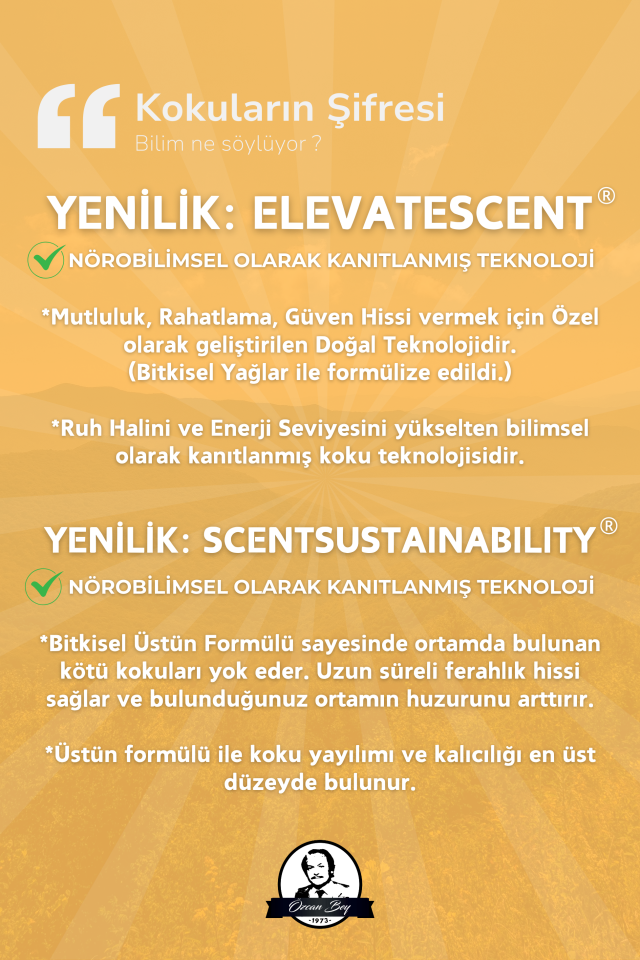 Kokuların Şifresi
Bilim ne söylüyor ?

YENİLİK: ELEVATESCENT®

NÖROBİLİMSEL OLARAK KANITLANMIŞ TEKNOLOJİ

*Mutluluk, Rahatlama, Güven Hissi vermek için Özel olarak geliştirilen Doğal Teknolojidir. (Bitkisel Yağlar ile formülize edildi.)

*Ruh Halini ve Enerji Seviyesini yükselten bilimsel olarak kanıtlanmış koku teknolojisidir.

YENİLİK: SCENTSUSTAINABILITY®

NÖROBİLİMSEL OLARAK KANITLANMIŞ TEKNOLOJİ

*Bitkisel Üstün Formülü sayesinde ortamda bulunan kötü kokuları yok eder. Uzun süreli ferahlık hissi sağlar ve bulunduğunuz ortamın huzurunu arttırır.

*Üstün formülü ile koku yayılımı ve kalıcılığı en üst düzeyde bulunur.

Orcan Bey
-1973-